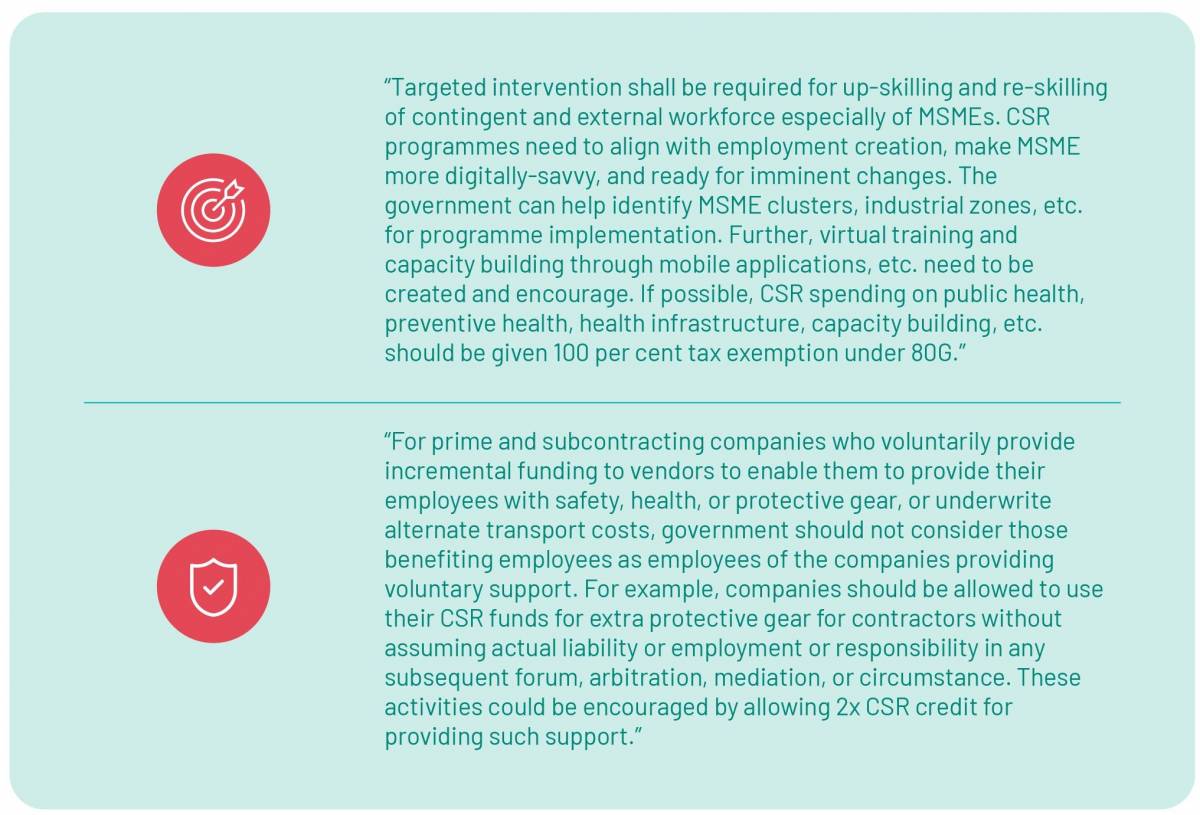 “Targeted intervention shall be required for up-skilling and re-skilling of contingent and external workforce especially of MSMEs. CSR programmes need to align with employment creation, make MSME more digitally-savvy, and ready for imminent changes. The government can help identify MSME clusters, industrial zones, etc. for programme implementation. Further, virtual training and capacity building through mobile applications, etc. need to be created and encourage. If possible, CSR spending on public health, preventive health, health infrastructure, capacity building, etc. should be given 100 per cent tax exemption under 80G.”

“For prime and subcontracting companies who voluntarily provide incremental funding to vendors to enable them to provide their employees with safety, health, or protective gear, or underwrite alternate transport costs, government should not consider those benefiting employees as employees of the companies providing voluntary support. For example, companies should be allowed to use their CSR funds for extra protective gear for contractors without assuming actual liability or employment or responsibility in any subsequent forum, arbitration, mediation, or circumstance. These activities could be encouraged by allowing 2x CSR credit for providing such support.”